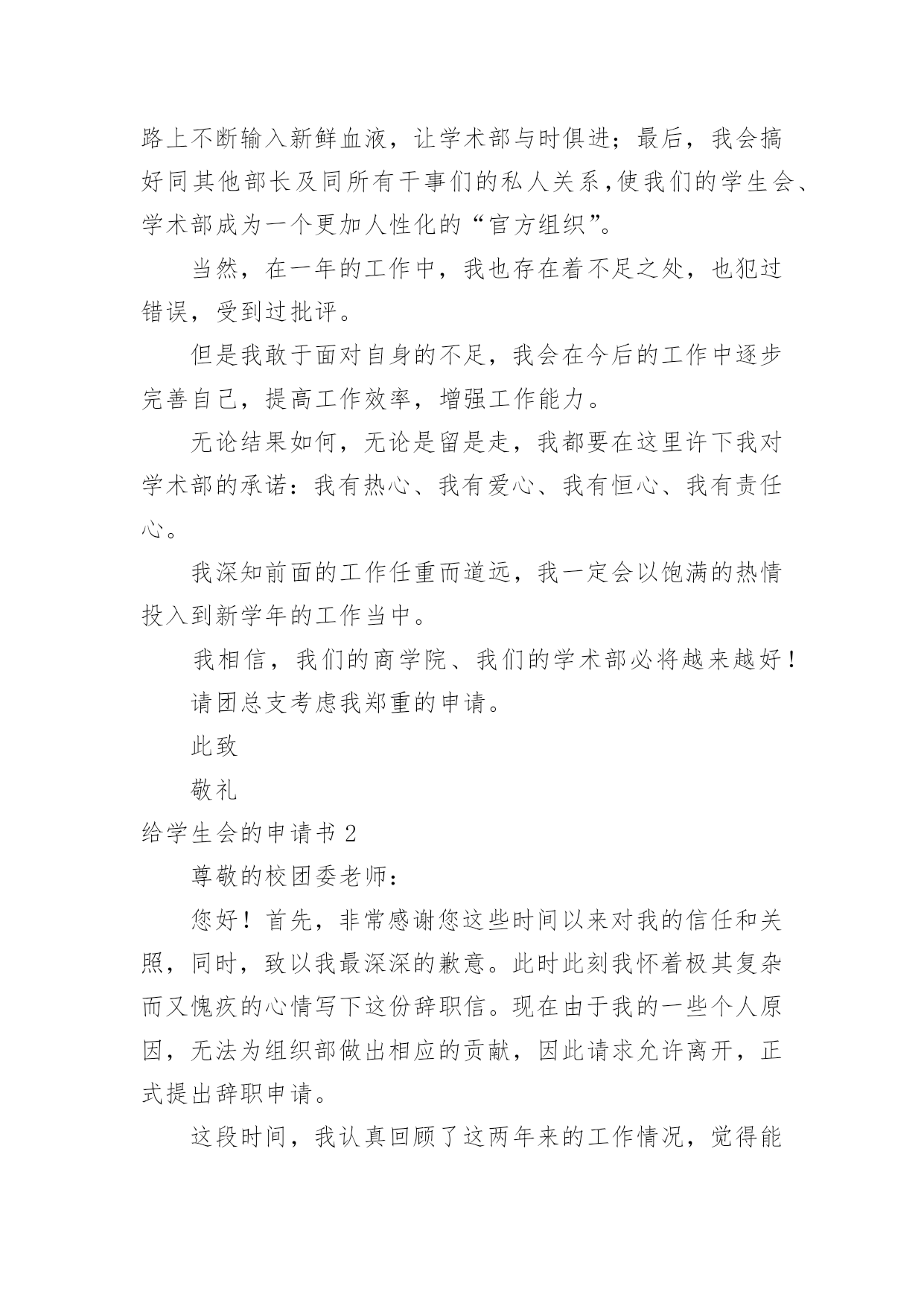 路上不断输入新鲜血液，让学术部与时俱进；最后，我会搞好同其他部长及同所有干事们的私人关系,使我们的学生会、学术部成为一个更加人性化的“官方组织”。

当然，在一年的工作中，我也存在着不足之处，也犯过错误，受到过批评。

但是我敢于面对自身的不足，我会在今后的工作中逐步完善自己，提高工作效率，增强工作能力。

无论结果如何，无论是留是走，我都要在这里许下我对学术部的承诺：我有热心、我有爱心、我有恒心、我有责任心。

我深知前面的工作任重而道远，我一定会以饱满的热情投入到新学年的工作当中。

我相信，我们的商学院、我们的学术部必将越来越好！

请团总支考虑我郑重的申请。

此致

敬礼

给学生会的申请书 2

尊敬的校团委老师：

您好！首先，非常感谢您这些时间以来对我的信任和关照，同时，致以我最深深的歉意。此时此刻我怀着极其复杂而又愧疚的心情写下这份辞职信。现在由于我的一些个人原因，无法为组织部做出相应的贡献，因此请求允许离开，正式提出辞职申请。

这段时间，我认真回顾了这两年来的工作情况，觉得能